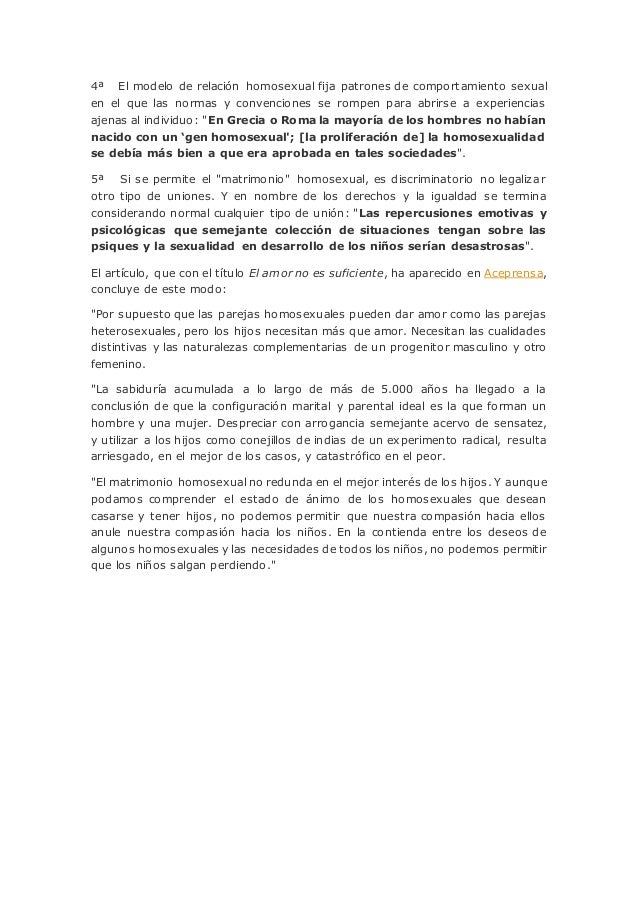 4ª El modelo de relación homosexual fija patrones de comportamiento sexual en el que las normas y convenciones se rompen para abrirse a experiencias ajenas al individuo: "En Grecia o Roma la mayoría de los hombres no habían nacido con un 'gen homosexual'; [la proliferación de] la homosexualidad se debía más bien a que era aprobada en tales sociedades".

5ª Si se permite el "matrimonio" homosexual, es discriminatorio no legalizar otro tipo de uniones. Y en nombre de los derechos y la igualdad se termina considerando normal cualquier tipo de unión: "Las repercusiones emotivas y psicológicas que semejante colección de situaciones tengan sobre las psiques y la sexualidad en desarrollo de los niños serían desastrosas".

El artículo, que con el título El amor no es suficiente, ha aparecido en Aceprensa, concluye de este modo:

"Por supuesto que las parejas homosexuales pueden dar amor como las parejas heterosexuales, pero los hijos necesitan más que amor. Necesitan las cualidades distintivas y las naturalezas complementarias de un progenitor masculino y otro femenino.

"La sabiduría acumulada a lo largo de más de 5.000 años ha llegado a la conclusión de que la configuración marital y parental ideal es la que forman un hombre y una mujer. Despreciar con arrogancia semejante acervo de sensatez, y utilizar a los hijos como conejillos de indias de un experimento radical, resulta arriesgado, en el mejor de los casos, y catastrófico en el peor.

"El matrimonio homosexual no redunda en el mejor interés de los hijos. Y aunque podamos comprender el estado de ánimo de los homosexuales que desean casarse y tener hijos, no podemos permitir que nuestra compasión hacia ellos anule nuestra compasión hacia los niños. En la contienda entre los deseos de algunos homosexuales y las necesidades de todos los niños, no podemos permitir que los niños salgan perdiendo."